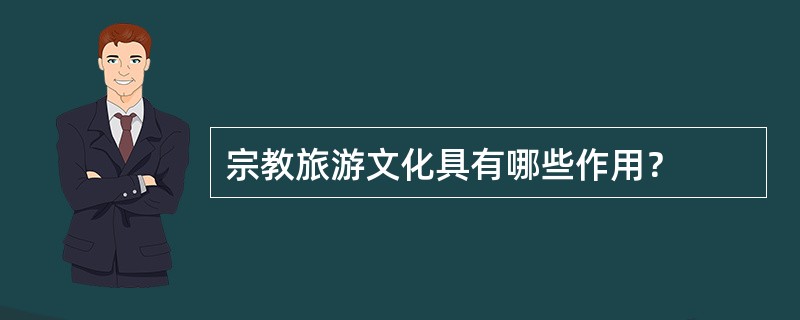 宗教旅游文化具有哪些作用？